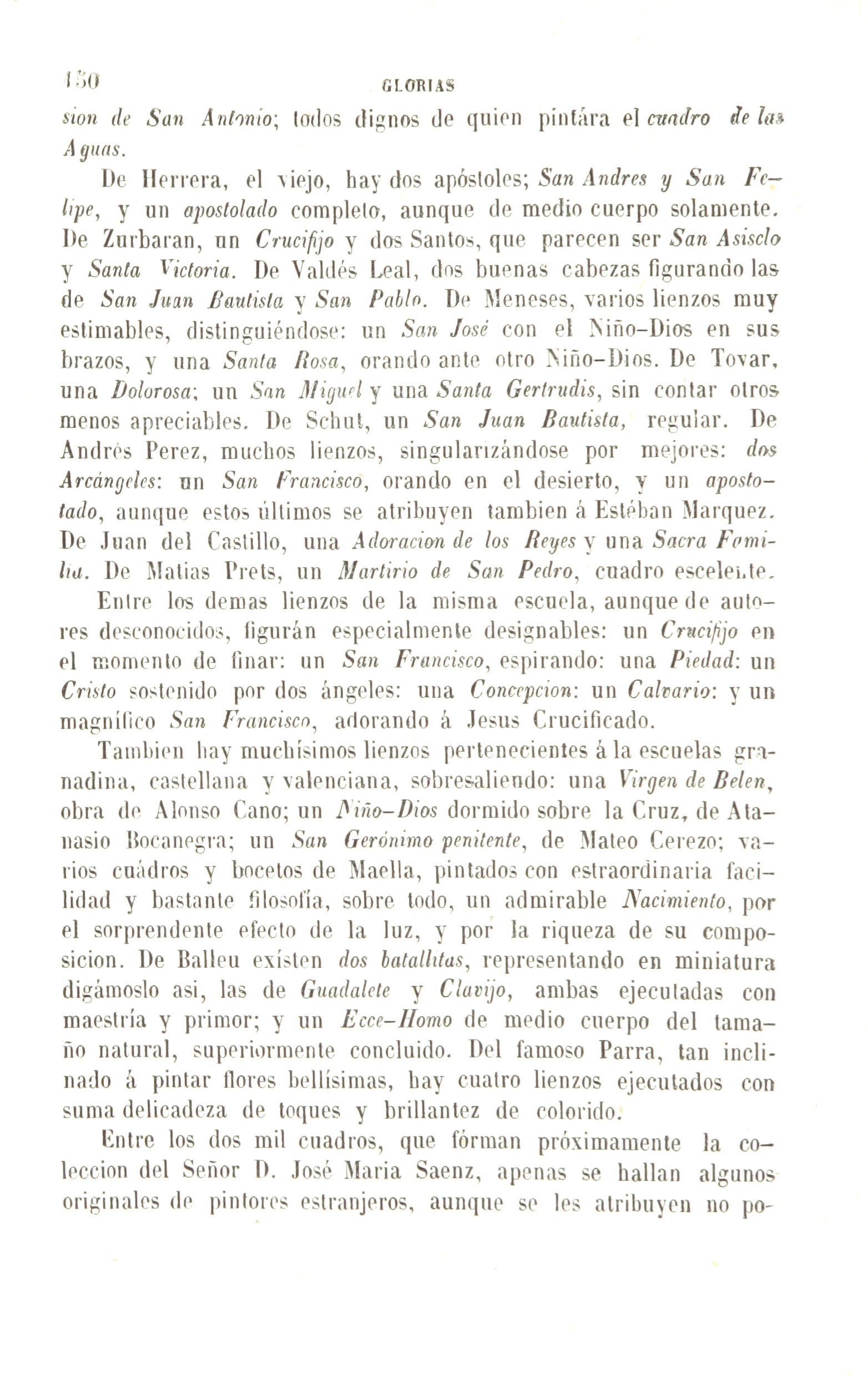 150 GLORIAS

sion de San Antonio; todos dignos de quien pintára el cuadro de las Aguas.

De Herrera, el viejo, hay dos apóstoles; San Andres y San Felipe, y un apostolado completo, aunque de medio cuerpo solamente. De Zurbaran, un Crucifijo y dos Santos, que parecen ser San Asisclo y Santa Victoria. De Valdés Leal, dos buenas cabezas figurando las de San Juan Bautista y San Pablo. De Meneses, varios lienzos muy estimables, distinguiéndose: un San José con el Niño-Dios en sus brazos, y una Santa Rosa, orando ante otro Niño-Dios. De Tovar, una Dolorosa; un San Miguel y una Santa Gertrudis, sin contar otros menos apreciables. De Schut, un San Juan Bautista, regular. De Andrés Perez, muchos lienzos, singularizándose por mejores: dos Arcángeles: un San Francisco, orando en el desierto, y un apostolado, aunque estos últimos se atribuyen tambien á Estéban Marquez. De Juan del Castillo, una Adoracion de los Reyes y una Sacra Familia. De Matias Prets, un Martirio de San Pedro, cuadro escelente.

Entre los demas lienzos de la misma escuela, aunque de autores desconocidos, figurán especialmente designables: un Crucifijo en el momento de finar: un San Francisco, espirando: una Piedad: un Cristo sostenido por dos ángeles: una Concepcion: un Calvario: y un magnífico San Francisco, adorando á Jesus Crucificado.

Tambien hay muchísimos lienzos pertenecientes á la escuelas granadina, castellana y valenciana, sobresaliendo: una Virgen de Belen, obra de Alonso Cano; un Niño-Dios dormido sobre la Cruz, de Atanasio Bocanegra; un San Gerónimo penitente, de Mateo Cerezo; varios cuádros y bocetos de Maella, pintados con estraordinaria facilidad y bastante filosofía, sobre todo, un admirable Nacimiento, por el sorprendente efecto de la luz, y por la riqueza de su composicion. De Balleu exísten dos batallitas, representando en miniatura digámoslo asi, las de Guadalete y Clavijo, ambas ejecutadas con maestría y primor; y un Ecce-Homo de medio cuerpo del tamaño natural, superiormente concluido. Del famoso Parra, tan inclinado á pintar flores bellísimas, hay cuatro lienzos ejecutados con suma delicadeza de toques y brillantez de colorido.

Entre los dos mil cuadros, que fórman próximamente la coleccion del Señor D. José Maria Saenz, apenas se hallan algunos originales de pintores estranjeros, aunque se les atribuyen no po-